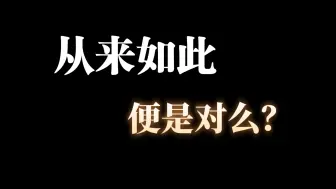 从来如此

便是对么？